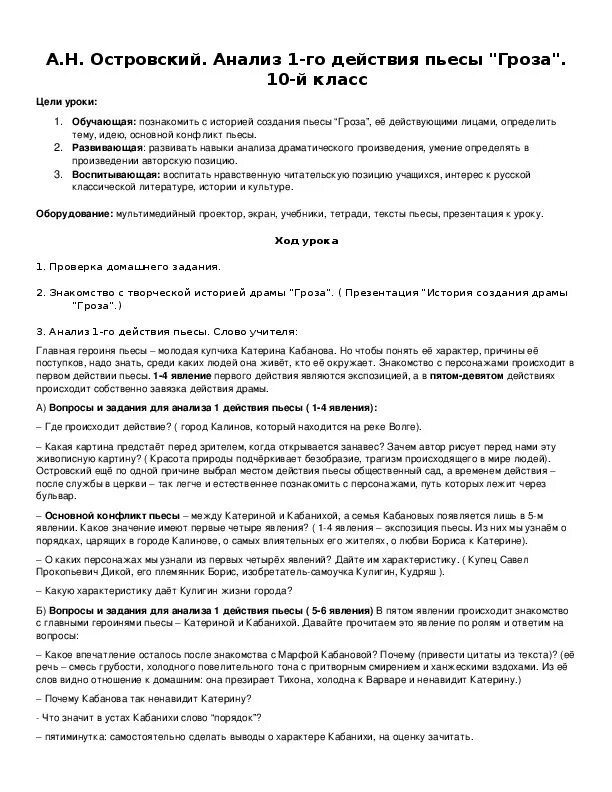 А.Н. Островский. Анализ 1-го действия пьесы "Гроза". 10-й класс

Цели уроки:

1. Обучающая: познакомить с историей создания пьесы "Гроза", её действующими лицами, определить тему, идею, основной конфликт пьесы.
2. Развивающая: развивать навыки анализа драматического произведения, умение определять в произведении авторскую позицию.
3. Воспитывающая: воспитать нравственную читательскую позицию учащихся, интерес к русской классической литературе, истории и культуре.

Оборудование: мультимедийный проектор, экран, учебники, тетради, тексты пьесы, презентация к уроку.

Ход урока

1. Проверка домашнего задания.

2. Знакомство с творческой историей драмы "Гроза". ( Презентация "История создания драмы "Гроза".)

3. Анализ 1-го действия пьесы. Слово учителя:

Главная героиня пьесы – молодая купчиха Катерина Кабанова. Но чтобы понять её характер, причины её поступков, надо знать, среди каких людей она живёт, кто её окружает. Знакомство с персонажами происходит в первом действии пьесы. 1-4 явление первого действия являются экспозицией, а в пятом-девятом действиях происходит собственно завязка действия драмы.

А) Вопросы и задания для анализа 1 действия пьесы ( 1-4 явления):

– Где происходит действие? ( город Калинов, который находится на реке Волге).

– Какая картина предстаёт перед зрителем, когда открывается занавес? Зачем автор рисует перед нами эту живописную картину? ( Красота природы подчёркивает безобразие, трагизм происходящего в мире людей). Островский ещё по одной причине выбрал местом действия пьесы общественный сад, а временем действия – после службы в церкви – так легче и естественнее познакомить с персонажами, путь которых лежит через бульвар.

– Основной конфликт пьесы – между Катериной и Кабанихой, а семья Кабановых появляется лишь в 5-м явлении. Какое значение имеют первые четыре явления? ( 1-4 явления – экспозиция пьесы. Из них мы узнаём о порядках, царящих в городе Калинове, о самых влиятельных его жителях, о любви Бориса к Катерине).

– О каких персонажах мы узнали из первых четырёх явлений? Дайте им характеристику. ( Купец Савел Прокопьевич Дикой, его племянник Борис, изобретатель-самоучка Кулигин, Кудряш ).

– Какую характеристику даёт Кулигин жизни города?

Б) Вопросы и задания для анализа 1 действия пьесы ( 5-6 явления) В пятом явлении происходит знакомство с главными героинями пьесы – Катериной и Кабанихой. Давайте прочитаем это явление по ролям и ответим на вопросы:

– Какое впечатление осталось после знакомства с Марфой Кабановой? Почему (привести цитаты из текста)? (её речь – смесь грубости, холодного повелительного тона с притворным смирением и ханжескими вздохами. Из её слов видно отношение к домашним: она презирает Тихона, холодна к Варваре и ненавидит Катерину.)

– Почему Кабанова так ненавидит Катерину?

- Что значит в устах Кабанихи слово "порядок"?

– пятиминутка: самостоятельно сделать выводы о характере Кабанихи, на оценку зачитать.